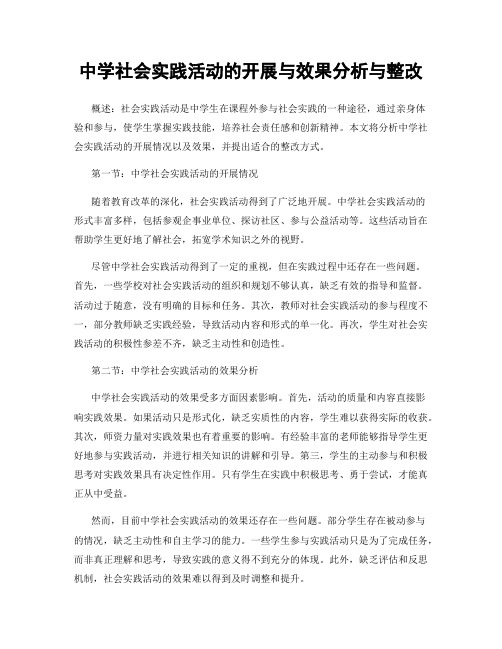 中学社会实践活动的开展与效果分析与整改

概述：社会实践活动是中学生在课程外参与社会实践的一种途径，通过亲身体验和参与，使学生掌握实践技能，培养社会责任感和创新精神。本文将分析中学社会实践活动的开展情况以及效果，并提出适合的整改方式。

第一节：中学社会实践活动的开展情况

随着教育改革的深化，社会实践活动得到了广泛地开展。中学社会实践活动的形式丰富多样，包括参观企事业单位、探访社区、参与公益活动等。这些活动旨在帮助学生更好地了解社会，拓宽学术知识之外的视野。

尽管中学社会实践活动得到了一定的重视，但在实践过程中还存在一些问题。首先，一些学校对社会实践活动的组织和规划不够认真，缺乏有效的指导和监督。活动过于随意，没有明确的目标和任务。其次，教师对社会实践活动的参与程度不一，部分教师缺乏实践经验，导致活动内容和形式的单一化。再次，学生对社会实践活动的积极性参差不齐，缺乏主动性和创造性。

第二节：中学社会实践活动的效果分析

中学社会实践活动的效果受多方面因素影响。首先，活动的质量和内容直接影响实践效果。如果活动只是形式化，缺乏实质性的内容，学生难以获得实际的收获。其次，师资力量对实践效果也有着重要的影响。有经验丰富的老师能够指导学生更好地参与实践活动，并进行相关知识的讲解和引导。第三，学生的主动参与和积极思考对实践效果具有决定性作用。只有学生在实践中积极思考、勇于尝试，才能真正从中受益。

然而，目前中学社会实践活动的效果还存在一些问题。部分学生存在被动参与的情况，缺乏主动性和自主学习的能力。一些学生参与实践活动只是为了完成任务，而非真正理解和思考，导致实践的意义得不到充分的体现。此外，缺乏评估和反思机制，社会实践活动的效果难以得到及时调整和提升。